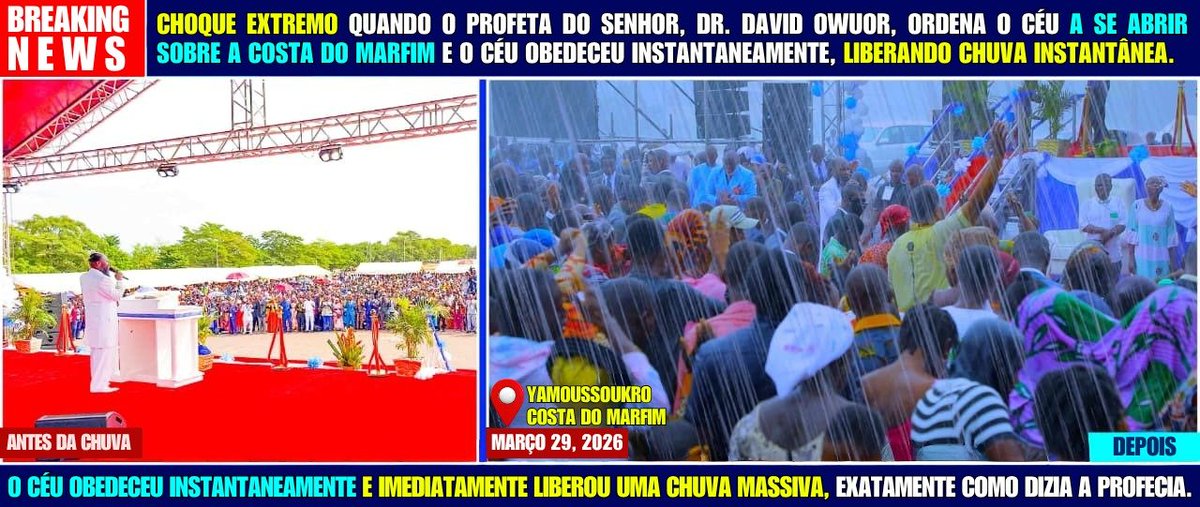 BREAKING NEWS

CHOQUE EXTREMO QUANDO O PROFETA DO SENHOR, DR. DAVID OWUOR, ORDENA O CÉU A SE ABRIR SOBRE A COSTA DO MARFIM E O CÉU OBEDECEU INSTANTANEAMENTE, LIBERANDO CHUVA INSTANTÂNEA.

ANTES DA CHUVA

YAMOUSSOUKRO COSTA DO MARFIM

MARÇO 29, 2026

DEPOIS

O CÉU OBEDECEU INSTANTANEAMENTE E IMEDIATAMENTE LIBEROU UMA CHUVA MASSIVA, EXATAMENTE COMO DIZIA A PROFECIA.